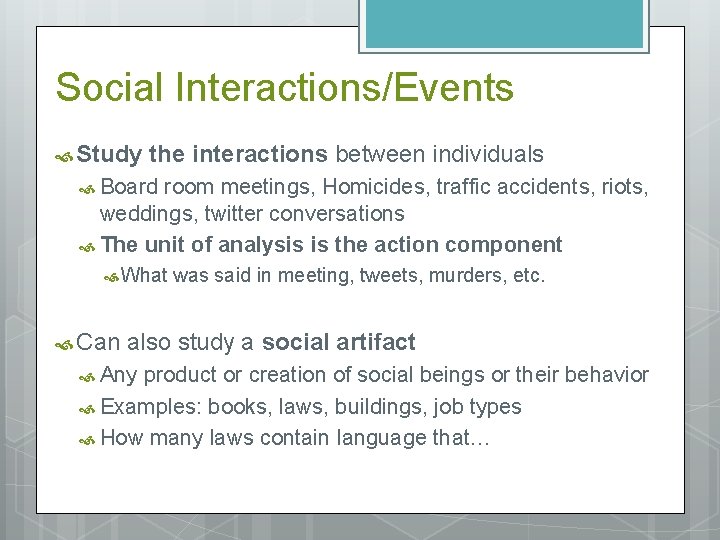 Social Interactions/Events

Study the interactions between individuals

Board room meetings, Homicides, traffic accidents, riots, weddings, twitter conversations

The unit of analysis is the action component

What was said in meeting, tweets, murders, etc.

Can also study a social artifact

Any product or creation of social beings or their behavior

Examples: books, laws, buildings, job types

How many laws contain language that…